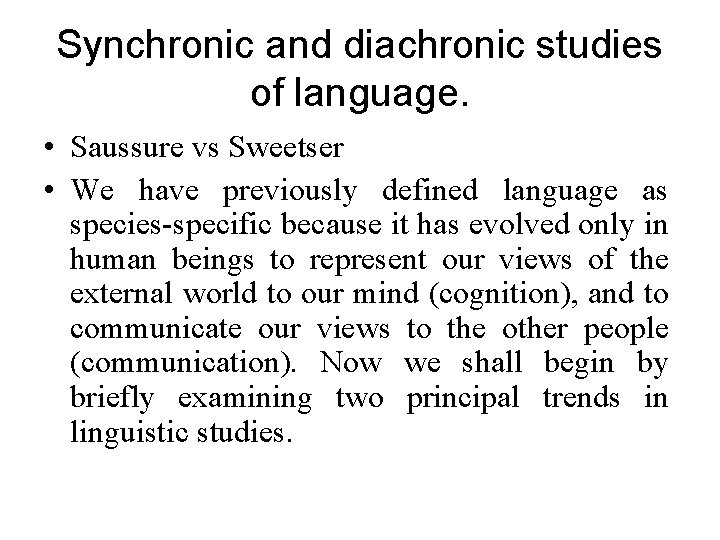 Synchronic and diachronic studies of language.

• Saussure vs Sweetser

• We have previously defined language as species-specific because it has evolved only in human beings to represent our views of the external world to our mind (cognition), and to communicate our views to the other people (communication). Now we shall begin by briefly examining two principal trends in linguistic studies.